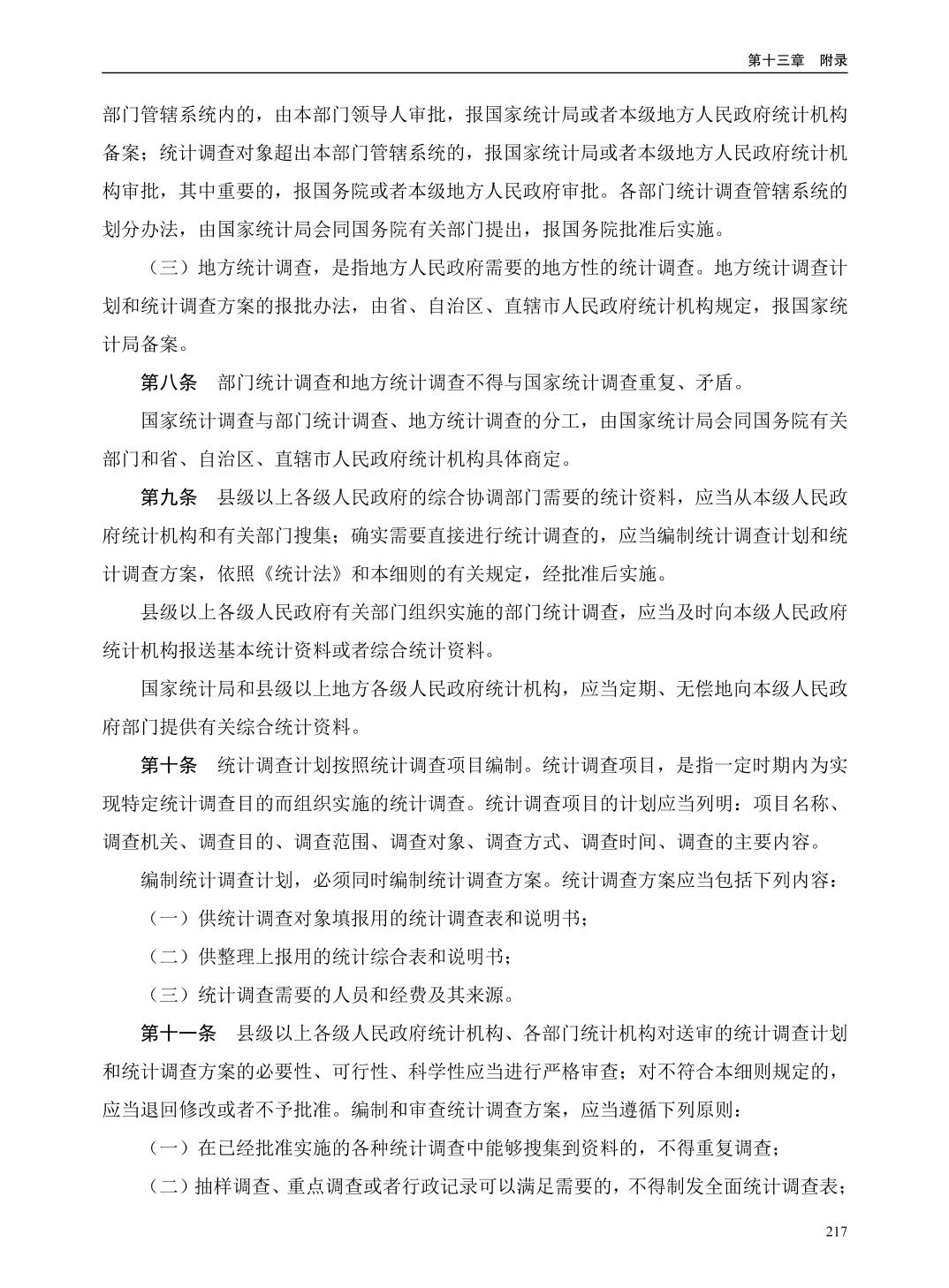 第十三章　附录

部门管辖系统内的，由本部门领导人审批，报国家统计局或者本级地方人民政府统计机构备案；统计调查对象超出本部门管辖系统的，报国家统计局或者本级地方人民政府统计机构审批，其中重要的，报国务院或者本级地方人民政府审批。各部门统计调查管辖系统的划分办法，由国家统计局会同国务院有关部门提出，报国务院批准后实施。

（三）地方统计调查，是指地方人民政府需要的地方性的统计调查。地方统计调查计划和统计调查方案的报批办法，由省、自治区、直辖市人民政府统计机构规定，报国家统计局备案。

第八条　部门统计调查和地方统计调查不得与国家统计调查重复、矛盾。

国家统计调查与部门统计调查、地方统计调查的分工，由国家统计局会同国务院有关部门和省、自治区、直辖市人民政府统计机构具体商定。

第九条　县级以上各级人民政府的综合协调部门需要的统计资料，应当从本级人民政府统计机构和有关部门搜集；确实需要直接进行统计调查的，应当编制统计调查计划和统计调查方案，依照《统计法》和本细则的有关规定，经批准后实施。

县级以上各级人民政府有关部门组织实施的部门统计调查，应当及时向本级人民政府统计机构报送基本统计资料或者综合统计资料。

国家统计局和县级以上地方各级人民政府统计机构，应当定期、无偿地向本级人民政府部门提供有关综合统计资料。

第十条　统计调查计划按照统计调查项目编制。统计调查项目，是指一定时期内为实现特定统计调查目的而组织实施的统计调查。统计调查项目的计划应当列明：项目名称、调查机关、调查目的、调查范围、调查对象、调查方式、调查时间、调查的主要内容。

编制统计调查计划，必须同时编制统计调查方案。统计调查方案应当包括下列内容：

（一）供统计调查对象填报用的统计调查表和说明书；

（二）供整理上报用的统计综合表和说明书；

（三）统计调查需要的人员和经费及其来源。

第十一条　县级以上各级人民政府统计机构、各部门统计机构对送审的统计调查计划和统计调查方案的必要性、可行性、科学性应当进行严格审查；对不符合本细则规定的，应当退回修改或者不予批准。编制和审查统计调查方案，应当遵循下列原则：

（一）在已经批准实施的各种统计调查中能够搜集到资料的，不得重复调查；

（二）抽样调查、重点调查或者行政记录可以满足需要的，不得制发全面统计调查表；

217